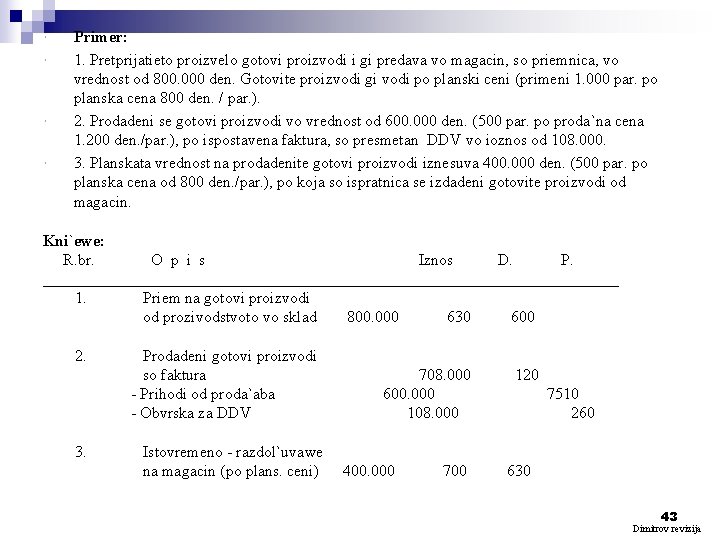 Primer:

1. Pretprijatieto proizvelo gotovi proizvodi i gi predava vo magacin, so priemnica, vo vrednost od 800.000 den. Gotovite proizvodi gi vodi po planski ceni (primeni 1.000 par. po planska cena 800 den. / par.).

2. Prodadeni se gotovi proizvodi vo vrednost od 600.000 den. (500 par. po proda`na cena 1.200 den./par.), po ispostavena faktura, so presmetan DDV vo ioznos od 108.000.

3. Planskata vrednost na prodadenite gotovi proizvodi iznesuva 400.000 den. (500 par. po planska cena od 800 den./par.), po koja so ispratnica se izdadeni gotovite proizvodi od magacin.

Kni`ewe:

| R.br. | O p i s | Iznos | D. | P. |
|---|---|---|---|---|
| 1. | Priem na gotovi proizvodi od prozivodstvoto vo sklad | 800.000 | 630 | 600 |
| 2. | Prodadeni gotovi proizvodi so faktura | 708.000 | 120 | |
| | - Prihodi od proda`aba | 600.000 | | 7510 |
| | - Obvrska za DDV | 108.000 | | 260 |
| 3. | Istovremeno - razdol`uvawe na magacin (po plans. ceni) | 400.000 | 700 | 630 |

43
Dimitrov revizija